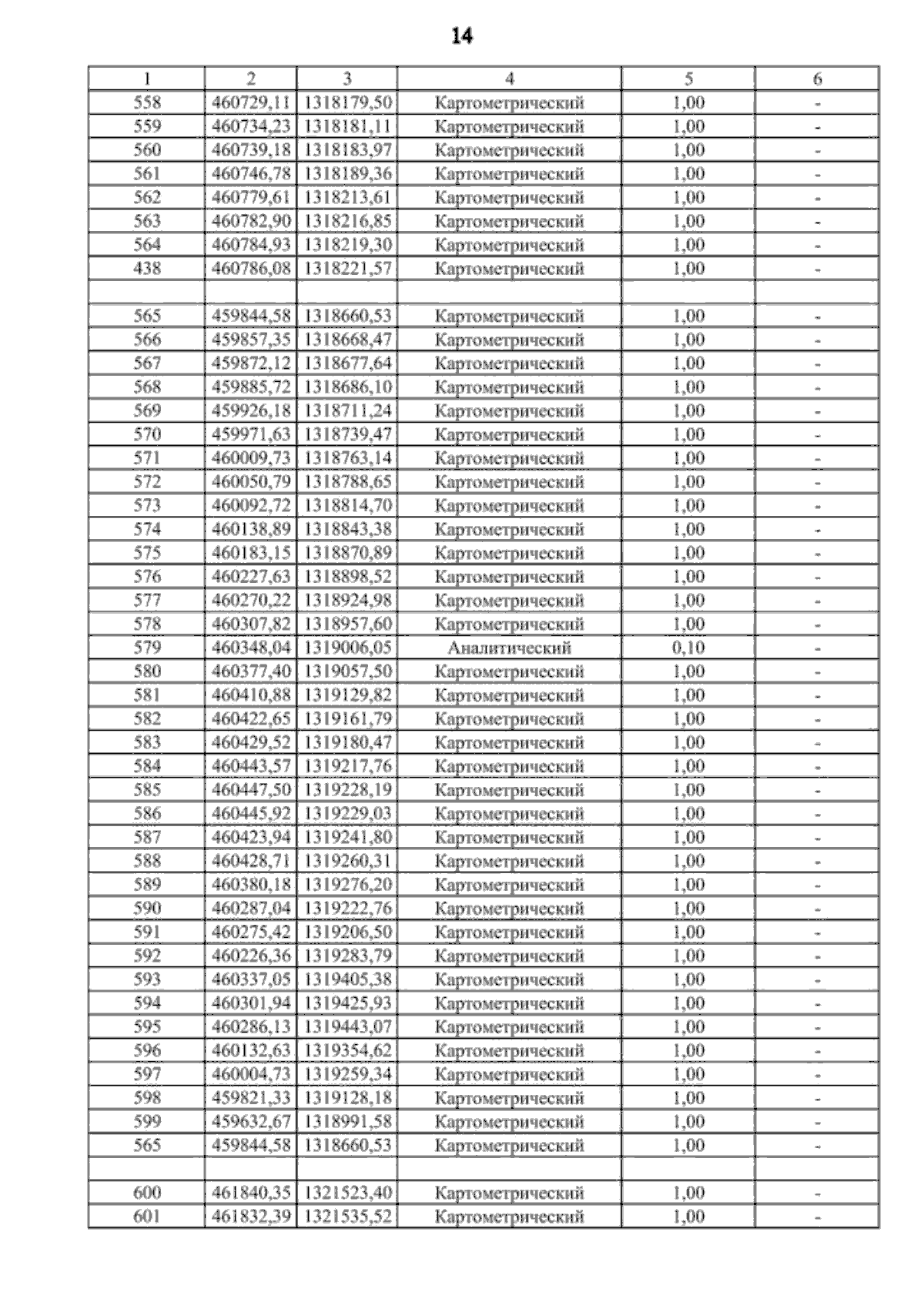 14

| 1 | 2 | 3 | 4 | 5 | 6 |
|---|---|---|---|---|---|
| 558 | 460729,11 | 1318179,50 | Картометрический | 1,00 | - |
| 559 | 460734,23 | 1318181,11 | Картометрический | 1,00 | - |
| 560 | 460739,18 | 1318183,97 | Картометрический | 1,00 | - |
| 561 | 460746,78 | 1318189,36 | Картометрический | 1,00 | - |
| 562 | 460779,61 | 1318213,61 | Картометрический | 1,00 | - |
| 563 | 460782,90 | 1318216,85 | Картометрический | 1,00 | - |
| 564 | 460784,93 | 1318219,30 | Картометрический | 1,00 | - |
| 438 | 460786,08 | 1318221,57 | Картометрический | 1,00 | - |
| | | | | | |
| 565 | 459844,58 | 1318660,53 | Картометрический | 1,00 | - |
| 566 | 459857,35 | 1318668,47 | Картометрический | 1,00 | - |
| 567 | 459872,12 | 1318677,64 | Картометрический | 1,00 | - |
| 568 | 459885,72 | 1318686,10 | Картометрический | 1,00 | - |
| 569 | 459926,18 | 1318711,24 | Картометрический | 1,00 | - |
| 570 | 459971,63 | 1318739,47 | Картометрический | 1,00 | - |
| 571 | 460009,73 | 1318763,14 | Картометрический | 1,00 | - |
| 572 | 460050,79 | 1318788,65 | Картометрический | 1,00 | - |
| 573 | 460092,72 | 1318814,70 | Картометрический | 1,00 | - |
| 574 | 460138,89 | 1318843,38 | Картометрический | 1,00 | - |
| 575 | 460183,15 | 1318870,89 | Картометрический | 1,00 | - |
| 576 | 460227,63 | 1318898,52 | Картометрический | 1,00 | - |
| 577 | 460270,22 | 1318924,98 | Картометрический | 1,00 | - |
| 578 | 460307,82 | 1318957,60 | Картометрический | 1,00 | - |
| 579 | 460348,04 | 1319006,05 | Аналитический | 0,10 | - |
| 580 | 460377,40 | 1319057,50 | Картометрический | 1,00 | - |
| 581 | 460410,88 | 1319129,82 | Картометрический | 1,00 | - |
| 582 | 460422,65 | 1319161,79 | Картометрический | 1,00 | - |
| 583 | 460429,52 | 1319180,47 | Картометрический | 1,00 | - |
| 584 | 460443,57 | 1319217,76 | Картометрический | 1,00 | - |
| 585 | 460447,50 | 1319228,19 | Картометрический | 1,00 | - |
| 586 | 460445,92 | 1319229,03 | Картометрический | 1,00 | - |
| 587 | 460423,94 | 1319241,80 | Картометрический | 1,00 | - |
| 588 | 460428,71 | 1319260,31 | Картометрический | 1,00 | - |
| 589 | 460380,18 | 1319276,20 | Картометрический | 1,00 | - |
| 590 | 460287,04 | 1319222,76 | Картометрический | 1,00 | - |
| 591 | 460275,42 | 1319206,50 | Картометрический | 1,00 | - |
| 592 | 460226,36 | 1319283,79 | Картометрический | 1,00 | - |
| 593 | 460337,05 | 1319405,38 | Картометрический | 1,00 | - |
| 594 | 460301,94 | 1319425,93 | Картометрический | 1,00 | - |
| 595 | 460286,13 | 1319443,07 | Картометрический | 1,00 | - |
| 596 | 460132,63 | 1319354,62 | Картометрический | 1,00 | - |
| 597 | 460004,73 | 1319259,34 | Картометрический | 1,00 | - |
| 598 | 459821,33 | 1319128,18 | Картометрический | 1,00 | - |
| 599 | 459632,67 | 1318991,58 | Картометрический | 1,00 | - |
| 565 | 459844,58 | 1318660,53 | Картометрический | 1,00 | - |
| | | | | | |
| 600 | 461840,35 | 1321523,40 | Картометрический | 1,00 | - |
| 601 | 461832,39 | 1321535,52 | Картометрический | 1,00 | - |